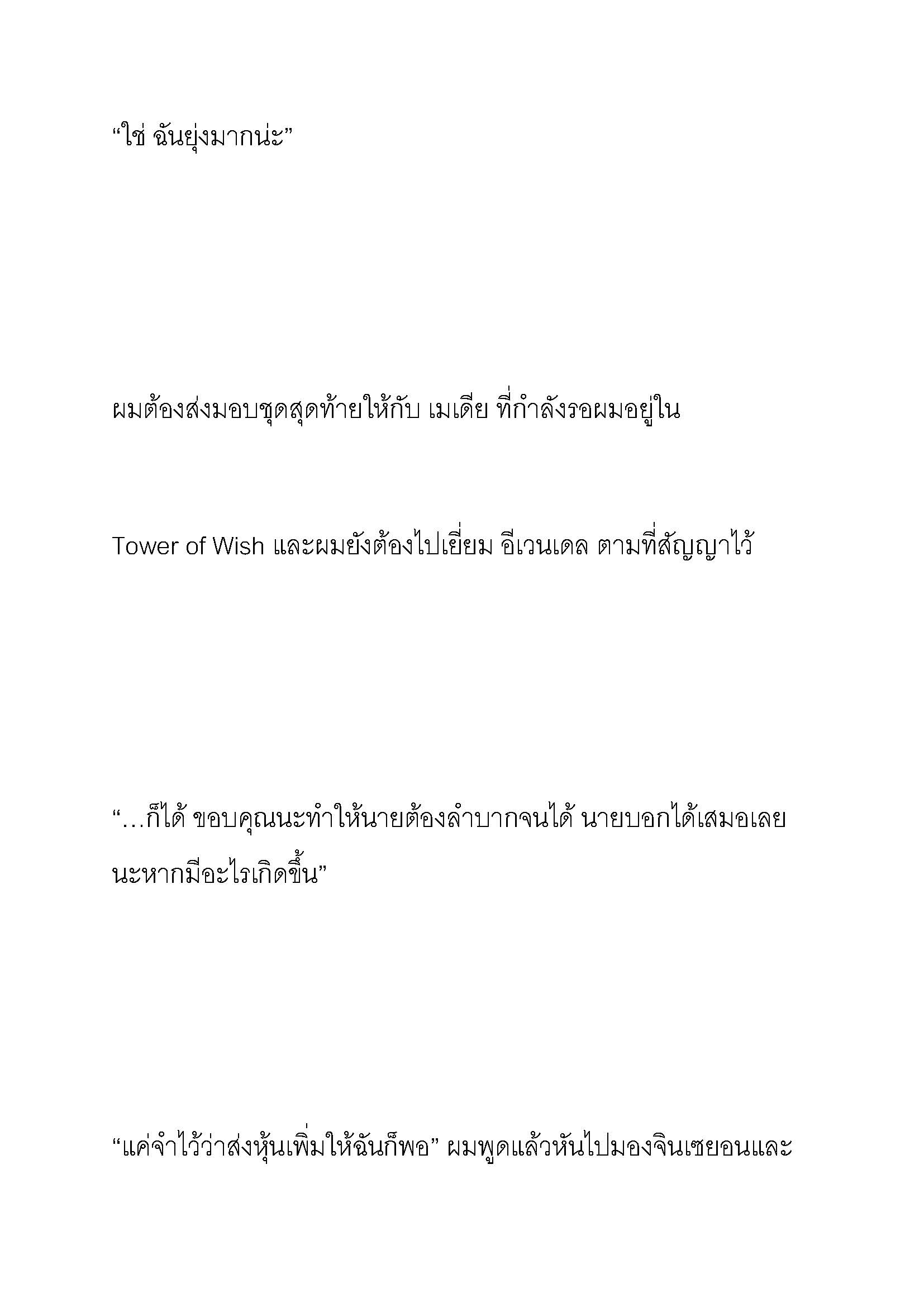 “ใช่ ฉันยุ่งมากน่ะ”

ผมต้องส่งมอบชุดสุดท้ายให้กับ เมเดีย ที่กำลังรอผมอยู่ใน

Tower of Wish และผมยังต้องไปเยี่ยม อีเวนเดล ตามที่สัญญาไว้

“…ก็ได้ ขอบคุณนะทำให้นายต้องลำบากจนได้ นายบอกได้เสมอเลยนะหากมีอะไรเกิดขึ้น”

“แค่จำไว้ว่าส่งหุ้นเพิ่มให้ฉันก็พอ” ผมพูดแล้วหันไปมองจินเซยอนและ